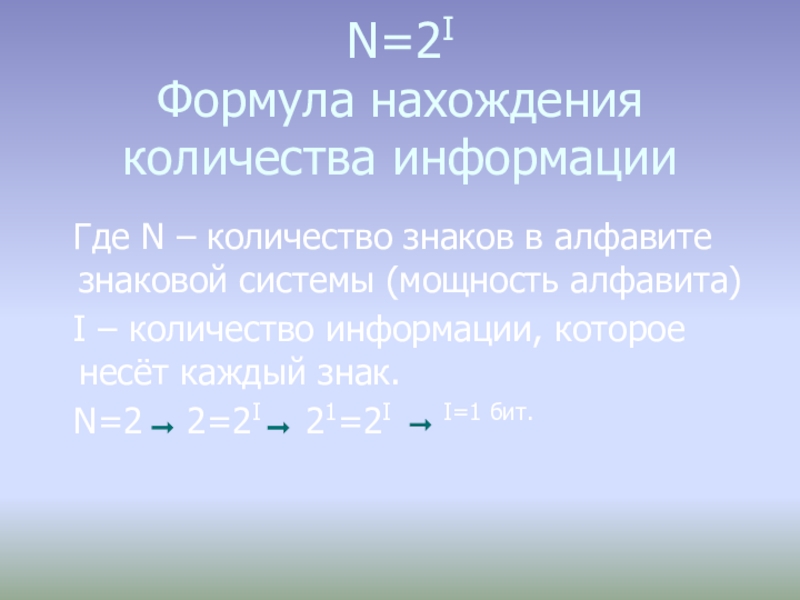 $N=2^I$
Формула нахождения количества информации

Где N – количество знаков в алфавите знаковой системы (мощность алфавита)

I – количество информации, которое несёт каждый знак.

$N=2 \rightarrow 2=2^I \rightarrow 2^1=2^I \rightarrow$ I=1 бит.